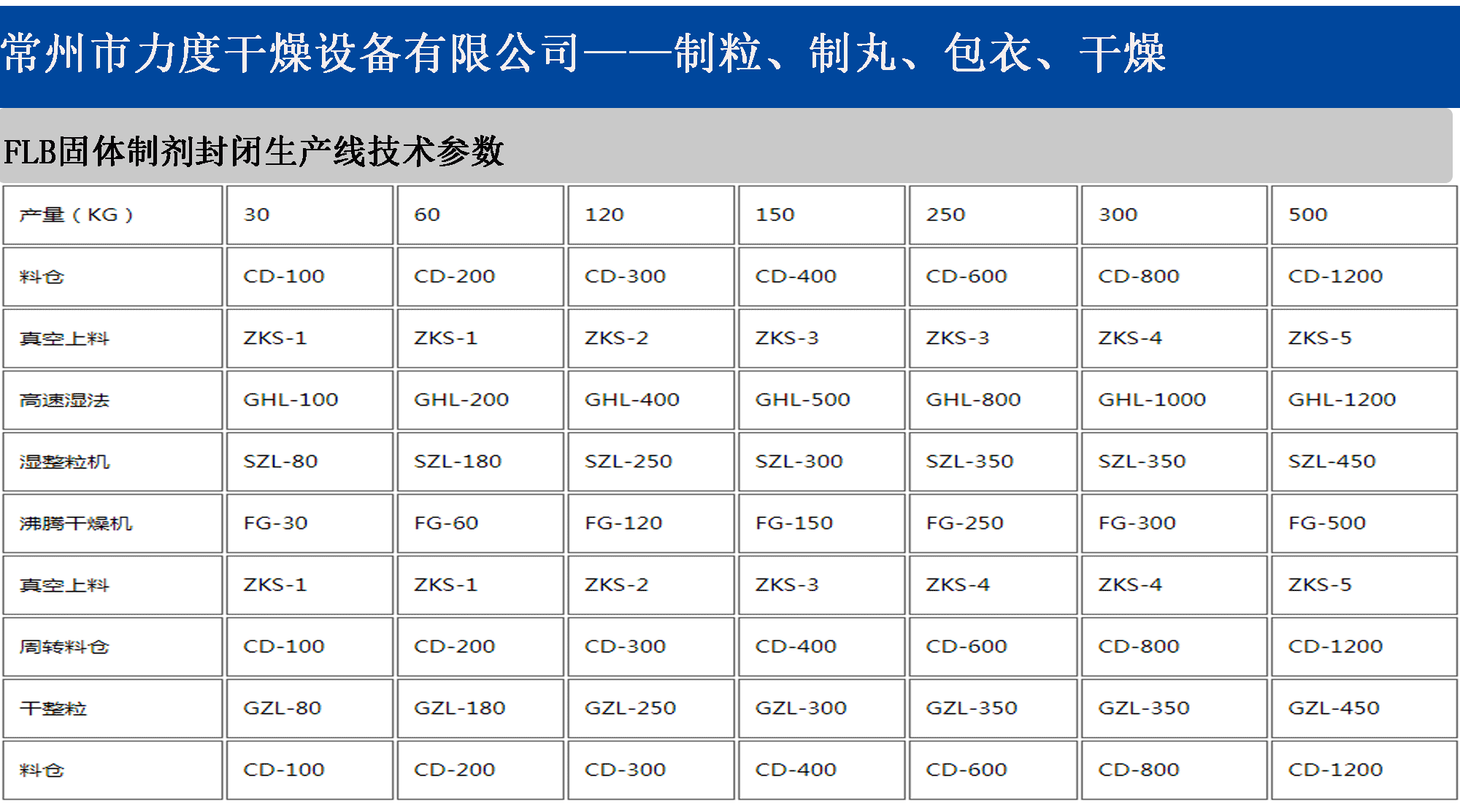 常州市力度干燥设备有限公司——制粒、制丸、包衣、干燥

FLB固体制剂封闭生产线技术参数

| 产量（KG） | 30 | 60 | 120 | 150 | 250 | 300 | 500 |
|---|---|---|---|---|---|---|---|
| 料仓 | CD-100 | CD-200 | CD-300 | CD-400 | CD-600 | CD-800 | CD-1200 |
| 真空上料 | ZKS-1 | ZKS-1 | ZKS-2 | ZKS-3 | ZKS-3 | ZKS-4 | ZKS-5 |
| 高速湿法 | GHL-100 | GHL-200 | GHL-400 | GHL-500 | GHL-800 | GHL-1000 | GHL-1200 |
| 湿整粒机 | SZL-80 | SZL-180 | SZL-250 | SZL-300 | SZL-350 | SZL-350 | SZL-450 |
| 沸腾干燥机 | FG-30 | FG-60 | FG-120 | FG-150 | FG-250 | FG-300 | FG-500 |
| 真空上料 | ZKS-1 | ZKS-1 | ZKS-2 | ZKS-3 | ZKS-4 | ZKS-4 | ZKS-5 |
| 周转料仓 | CD-100 | CD-200 | CD-300 | CD-400 | CD-600 | CD-800 | CD-1200 |
| 干整粒 | GZL-80 | GZL-180 | GZL-250 | GZL-300 | GZL-350 | GZL-350 | GZL-450 |
| 料仓 | CD-100 | CD-200 | CD-300 | CD-400 | CD-600 | CD-800 | CD-1200 |